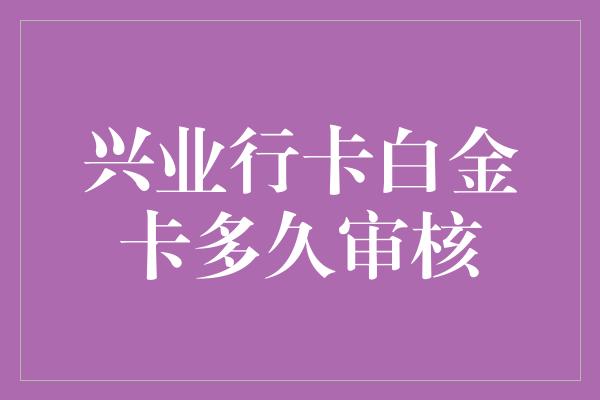 兴业行卡白金卡多久审核